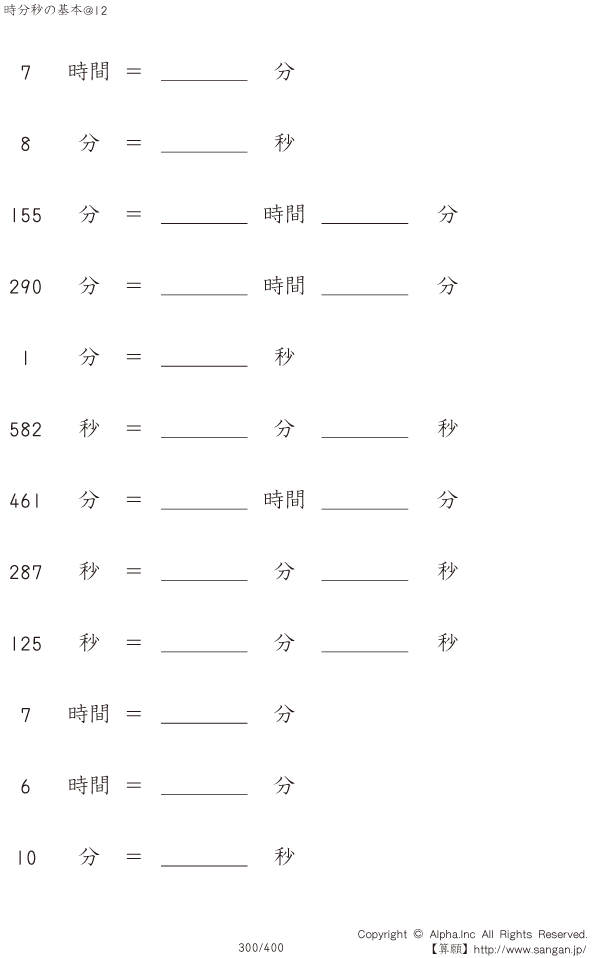 時分秒の基本@12

7 時間 = ____ 分

8 分 = ____ 秒

155 分 = ____ 時間 ____ 分

290 分 = ____ 時間 ____ 分

1 分 = ____ 秒

582 秒 = ____ 分 ____ 秒

461 分 = ____ 時間 ____ 分

287 秒 = ____ 分 ____ 秒

125 秒 = ____ 分 ____ 秒

7 時間 = ____ 分

6 時間 = ____ 分

10 分 = ____ 秒

300/400

Copyright © Alpha.Inc All Rights Reserved.
【算願】http://www.sangan.jp/